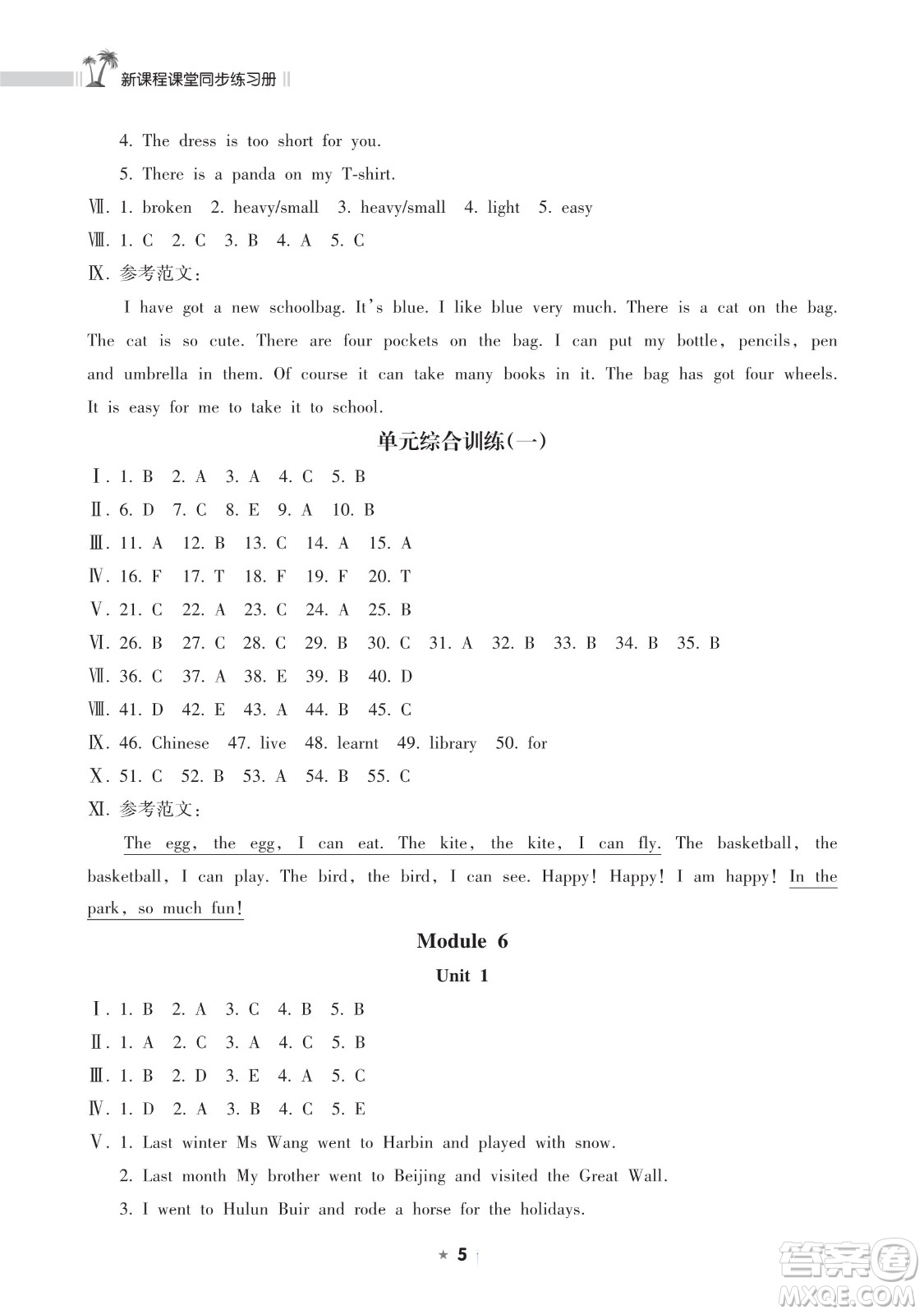 新课程课堂同步练习册

4. The dress is too short for you.

5. There is a panda on my T-shirt.

Ⅶ. 1. broken 2. heavy/small 3. heavy/small 4. light 5. easy

Ⅷ. 1. C 2. C 3. B 4. A 5. C

Ⅸ. 参考范文:

I have got a new schoolbag. It's blue. I like blue very much. There is a cat on the bag. The cat is so cute. There are four pockets on the bag. I can put my bottle, pencils, pen and umbrella in them. Of course it can take many books in it. The bag has got four wheels. It is easy for me to take it to school.

单元综合训练(一)

Ⅰ. 1. B 2. A 3. A 4. C 5. B

Ⅱ. 6. D 7. C 8. E 9. A 10. B

Ⅲ. 11. A 12. B 13. C 14. A 15. A

Ⅳ. 16. F 17. T 18. F 19. F 20. T

Ⅴ. 21. C 22. A 23. C 24. A 25. B

Ⅵ. 26. B 27. C 28. C 29. B 30. C 31. A 32. B 33. B 34. B 35. B

Ⅶ. 36. C 37. A 38. E 39. B 40. D

Ⅷ. 41. D 42. E 43. A 44. B 45. C

Ⅸ. 46. Chinese 47. live 48. learnt 49. library 50. for

Ⅹ. 51. C 52. B 53. A 54. B 55. C

Ⅺ. 参考范文:

The egg, the egg, I can eat. The kite, the kite, I can fly. The basketball, the basketball, I can play. The bird, the bird, I can see. Happy! Happy! I am happy! In the park, so much fun!

Module 6

Unit 1

Ⅰ. 1. B 2. A 3. C 4. B 5. B

Ⅱ. 1. A 2. C 3. A 4. C 5. B

Ⅲ. 1. B 2. D 3. E 4. A 5. C

Ⅳ. 1. D 2. A 3. B 4. C 5. E

Ⅴ. 1. Last winter Ms Wang went to Harbin and played with snow.

2. Last month My brother went to Beijing and visited the Great Wall.

3. I went to Hulun Buir and rode a horse for the holidays.

★ 5

答案圈 MXQE.COM